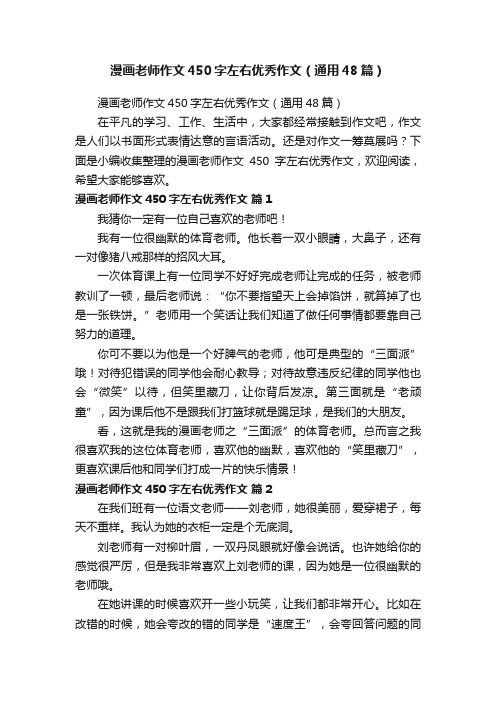 漫画老师作文450字左右优秀作文（通用48篇）

漫画老师作文450字左右优秀作文（通用48篇）

在平凡的学习、工作、生活中，大家都经常接触到作文吧，作文是人们以书面形式表情达意的言语活动。还是对作文一筹莫展吗？下面是小编收集整理的漫画老师作文 450 字左右优秀作文，欢迎阅读，希望大家能够喜欢。

漫画老师作文450字左右优秀作文 篇1

我猜你一定有一位自己喜欢的老师吧！

我有一位很幽默的体育老师。他长着一双小眼睛，大鼻子，还有一对像猪八戒那样的招风大耳。

一次体育课上有一位同学不好好完成老师让完成的任务，被老师教训了一顿，最后老师说：“你不要指望天上会掉馅饼，就算掉了也是一张铁饼。”老师用一个笑话让我们知道了做任何事情都要靠自己努力的道理。

你可不要以为他是一个好脾气的老师，他可是典型的“三面派”哦！对待犯错误的同学他会耐心教导；对待故意违反纪律的同学他也会“微笑”以待，但笑里藏刀，让你背后发凉。第三面就是“老顽童”，因为课后他不是跟我们打篮球就是踢足球，是我们的大朋友。

看，这就是我的漫画老师之“三面派”的体育老师。总而言之我很喜欢我的这位体育老师，喜欢他的幽默，喜欢他的“笑里藏刀”，更喜欢课后他和同学们打成一片的快乐情景！

漫画老师作文450字左右优秀作文 篇2

在我们班有一位语文老师——刘老师，她很美丽，爱穿裙子，每天不重样。我认为她的衣柜一定是个无底洞。

刘老师有一对柳叶眉，一双丹凤眼就好像会说话。也许她给你的感觉很严厉，但是我非常喜欢上刘老师的课，因为她是一位很幽默的老师哦。

在她讲课的时候喜欢开一些小玩笑，让我们都非常开心。比如在改错的时候，她会夸改的错的同学是“速度王”，会夸回答问题的同